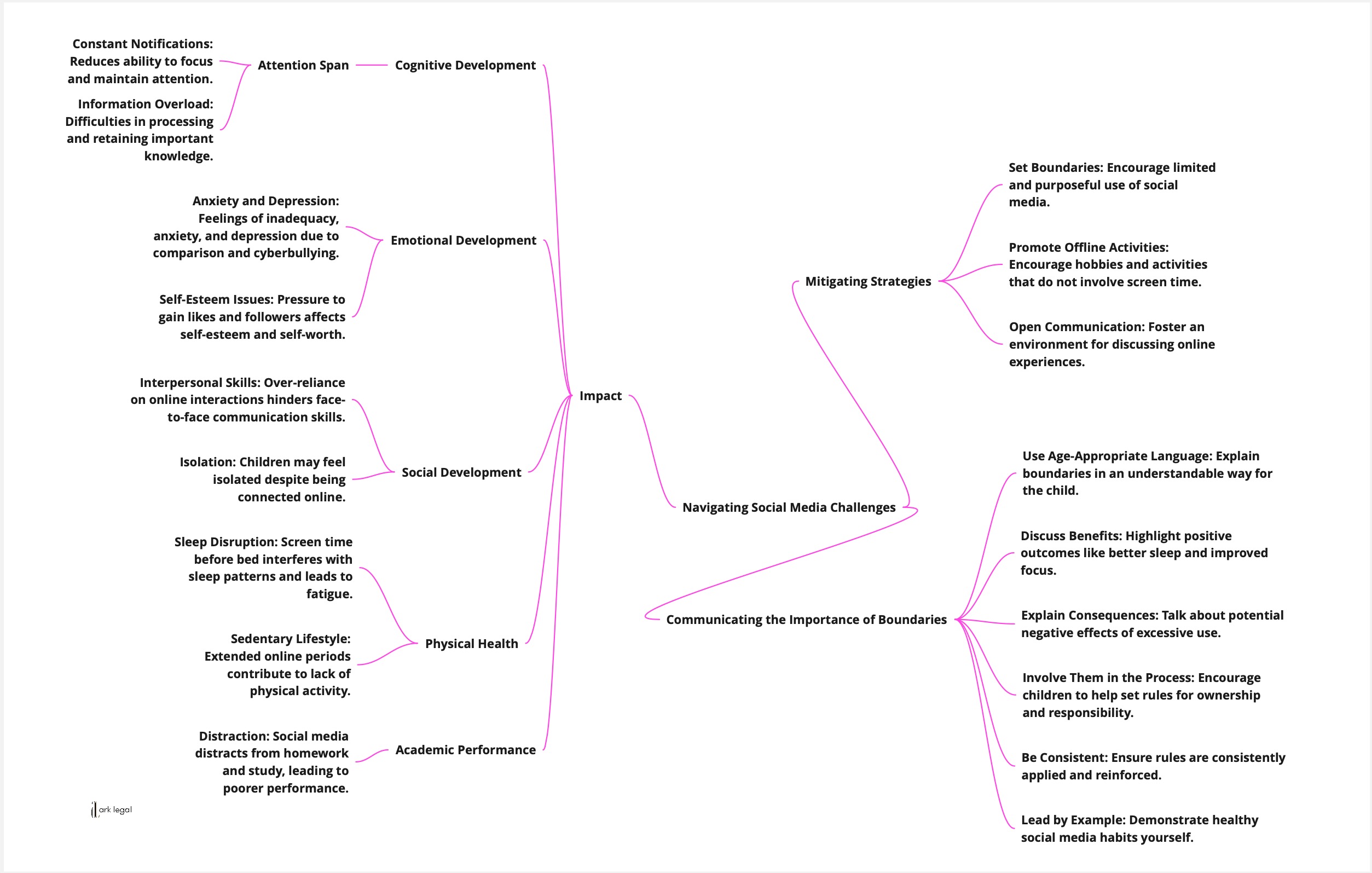 Constant Notifications: Reduces ability to focus and maintain attention.

Information Overload: Difficulties in processing and retaining important knowledge.

Attention Span

Cognitive Development

Anxiety and Depression: Feelings of inadequacy, anxiety, and depression due to comparison and cyberbullying.

Self-Esteem Issues: Pressure to gain likes and followers affects self-esteem and self-worth.

Emotional Development

Interpersonal Skills: Over-reliance on online interactions hinders face-to-face communication skills.

Isolation: Children may feel isolated despite being connected online.

Social Development

Sleep Disruption: Screen time before bed interferes with sleep patterns and leads to fatigue.

Sedentary Lifestyle: Extended online periods contribute to lack of physical activity.

Physical Health

Distraction: Social media distracts from homework and study, leading to poorer performance.

Academic Performance

Impact

Navigating Social Media Challenges

Mitigating Strategies

Set Boundaries: Encourage limited and purposeful use of social media.

Promote Offline Activities: Encourage hobbies and activities that do not involve screen time.

Open Communication: Foster an environment for discussing online experiences.

Communicating the Importance of Boundaries

Use Age-Appropriate Language: Explain boundaries in an understandable way for the child.

Discuss Benefits: Highlight positive outcomes like better sleep and improved focus.

Explain Consequences: Talk about potential negative effects of excessive use.

Involve Them in the Process: Encourage children to help set rules for ownership and responsibility.

Be Consistent: Ensure rules are consistently applied and reinforced.

Lead by Example: Demonstrate healthy social media habits yourself.

ark legal